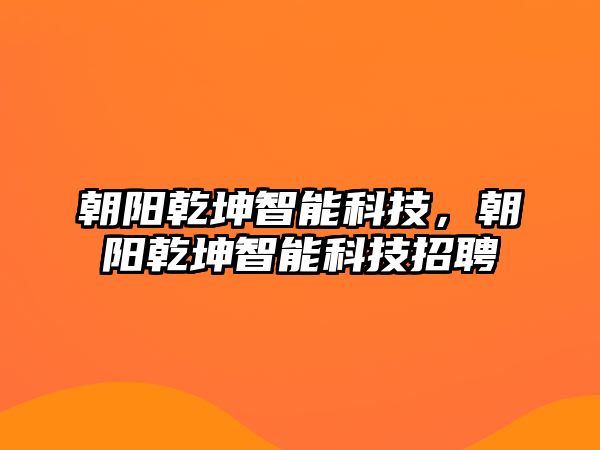 朝阳乾坤智能科技，朝阳乾坤智能科技招聘